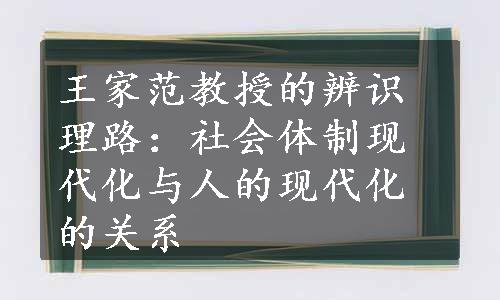 王家范教授的辨识理路：社会体制现代化与人的现代化的关系